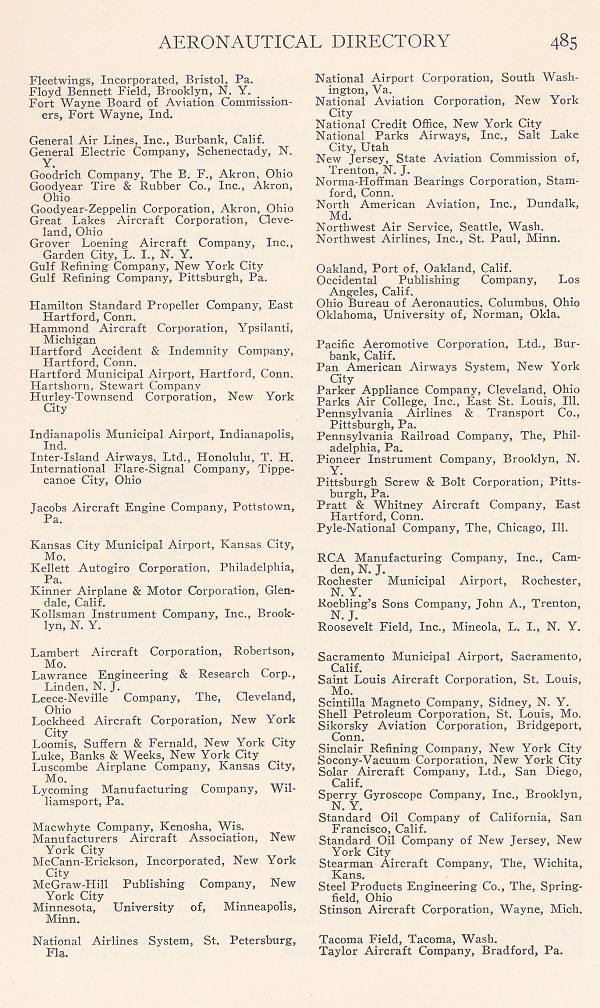 AERONAUTICAL DIRECTORY 485

Fleetwings, Incorporated, Bristol, Pa.
Floyd Bennett Field, Brooklyn, N. Y.
Fort Wayne Board of Aviation Commissioners, Fort Wayne, Ind.

General Air Lines, Inc., Burbank, Calif.
General Electric Company, Schenectady, N. Y.
Goodrich Company, The B. F., Akron, Ohio
Goodyear Tire & Rubber Co., Inc., Akron, Ohio
Goodyear-Zeppelin Corporation, Akron, Ohio
Great Lakes Aircraft Corporation, Cleveland, Ohio
Grover Loening Aircraft Company, Inc., Garden City, L. I., N. Y.
Gulf Refining Company, New York City
Gulf Refining Company, Pittsburgh, Pa.

Hamilton Standard Propeller Company, East Hartford, Conn.
Hammond Aircraft Corporation, Ypsilanti, Michigan
Hartford Accident & Indemnity Company, Hartford, Conn.
Hartford Municipal Airport, Hartford, Conn.
Hartshorn, Stewart Company
Hurley-Townsend Corporation, New York City

Indianapolis Municipal Airport, Indianapolis, Ind.
Inter-Island Airways, Ltd., Honolulu, T. H.
International Flare-Signal Company, Tippecanoe City, Ohio

Jacobs Aircraft Engine Company, Pottstown, Pa.

Kansas City Municipal Airport, Kansas City, Mo.
Kellett Autogiro Corporation, Philadelphia, Pa.
Kinner Airplane & Motor Corporation, Glendale, Calif.
Kollsman Instrument Company, Inc., Brooklyn, N. Y.

Lambert Aircraft Corporation, Robertson, Mo.
Lawrance Engineering & Research Corp., Linden, N. J.
Leece-Neville Company, The, Cleveland, Ohio
Lockheed Aircraft Corporation, New York City
Loomis, Suffern & Fernald, New York City
Luke, Banks & Weeks, New York City
Luscombe Airplane Company, Kansas City, Mo.
Lycoming Manufacturing Company, Williamsport, Pa.

Macwhyte Company, Kenosha, Wis.
Manufacturers Aircraft Association, New York City
McCann-Erickson, Incorporated, New York City
McGraw-Hill Publishing Company, New York City
Minnesota, University of, Minneapolis, Minn.

National Airlines System, St. Petersburg, Fla.

National Airport Corporation, South Washington, Va.
National Aviation Corporation, New York City
National Credit Office, New York City
National Parks Airways, Inc., Salt Lake City, Utah
New Jersey, State Aviation Commission of, Trenton, N. J.
Norma-Hoffman Bearings Corporation, Stamford, Conn.
North American Aviation, Inc., Dundalk, Md.
Northwest Air Service, Seattle, Wash.
Northwest Airlines, Inc., St. Paul, Minn.

Oakland, Port of, Oakland, Calif.
Occidental Publishing Company, Los Angeles, Calif.
Ohio Bureau of Aeronautics, Columbus, Ohio
Oklahoma, University of, Norman, Okla.

Pacific Aeromotive Corporation, Ltd., Burbank, Calif.
Pan American Airways System, New York City
Parker Appliance Company, Cleveland, Ohio
Parks Air College, Inc., East St. Louis, Ill.
Pennsylvania Airlines & Transport Co., Pittsburgh, Pa.
Pennsylvania Railroad Company, The, Philadelphia, Pa.
Pioneer Instrument Company, Brooklyn, N. Y.
Pittsburgh Screw & Bolt Corporation, Pittsburgh, Pa.
Pratt & Whitney Aircraft Company, East Hartford, Conn.
Pyle-National Company, The, Chicago, Ill.

RCA Manufacturing Company, Inc., Camden, N. J.
Rochester Municipal Airport, Rochester, N. Y.
Roebling's Sons Company, John A., Trenton, N. J.
Roosevelt Field, Inc., Mineola, L. I., N. Y.

Sacramento Municipal Airport, Sacramento, Calif.
Saint Louis Aircraft Corporation, St. Louis, Mo.
Scintilla Magneto Company, Sidney, N. Y.
Shell Petroleum Corporation, St. Louis, Mo.
Sikorsky Aviation Corporation, Bridgeport, Conn.
Sinclair Refining Company, New York City
Socony-Vacuum Corporation, New York City
Solar Aircraft Company, Ltd., San Diego, Calif.
Sperry Gyroscope Company, Inc., Brooklyn, N. Y.
Standard Oil Company of California, San Francisco, Calif.
Standard Oil Company of New Jersey, New York City
Stearman Aircraft Company, The, Wichita, Kans.
Steel Products Engineering Co., The, Springfield, Ohio
Stinson Aircraft Corporation, Wayne, Mich.

Tacoma Field, Tacoma, Wash.
Taylor Aircraft Company, Bradford, Pa.